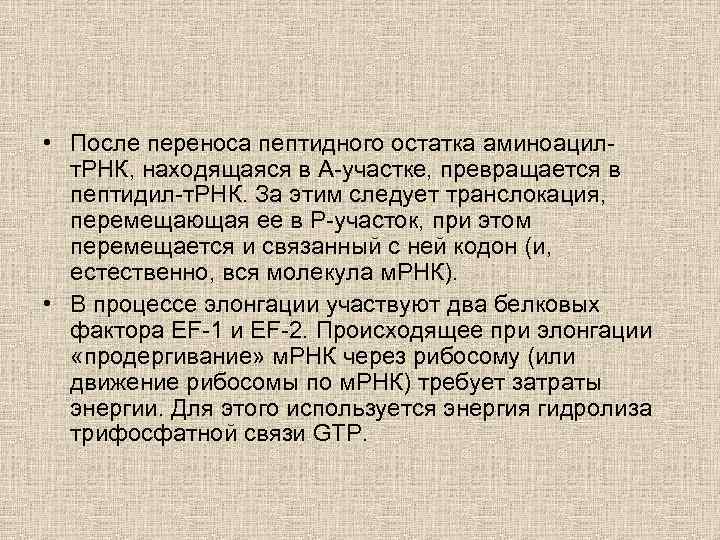 • После переноса пептидного остатка аминоацил-тРНК, находящаяся в А-участке, превращается в пептидил-тРНК. За этим следует транслокация, перемещающая ее в Р-участок, при этом перемещается и связанный с ней кодон (и, естественно, вся молекула мРНК).

• В процессе элонгации участвуют два белковых фактора EF-1 и EF-2. Происходящее при элонгации «продергивание» мРНК через рибосому (или движение рибосомы по мРНК) требует затраты энергии. Для этого используется энергия гидролиза трифосфатной связи GTP.